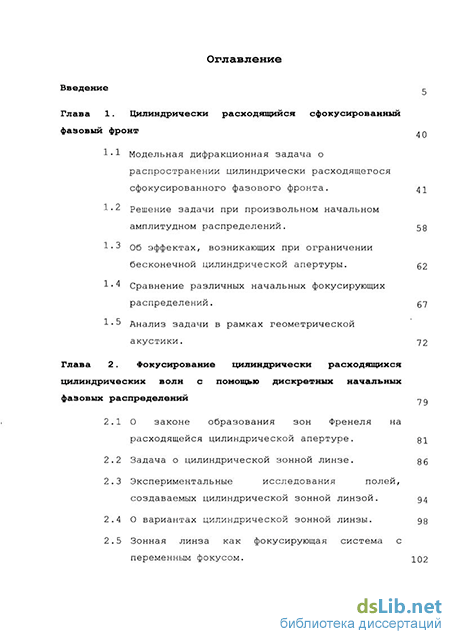 Оглавление

Введение 5

Глава 1. Цилиндрически расходящийся сфокусированный фазовый фронт 40

1.1 Модельная дифракционная задача о распространении цилиндрически расходящегося сфокусированного фазового фронта. 41

1.2 Решение задачи при произвольном начальном амплитудном распределений. 58

1.3 Об эффектах, возникающих при ограничении бесконечной цилиндрической апертуры. 62

1.4 Сравнение различных начальных фокусирующих распределений. 67

1.5 Анализ задачи в рамках геометрической акустики. 72

Глава 2. Фокусирование цилиндрически расходящихся цилиндрических волн с помощью дискретных начальных фазовых распределений 79

2.1 О законе образования зон Френеля на расходящейся цилиндрической апертуре. 81

2.2 Задача о цилиндрической зонной линзе. 86

2.3 Экспериментальные исследования полей, создаваемых цилиндрической зонной линзой. 94

2.4 О вариантах цилиндрической зонной линзы. 98

2.5 Зонная линза как фокусирующая система с переменным фокусом. 102

dsLib.net
библиотека диссертаций